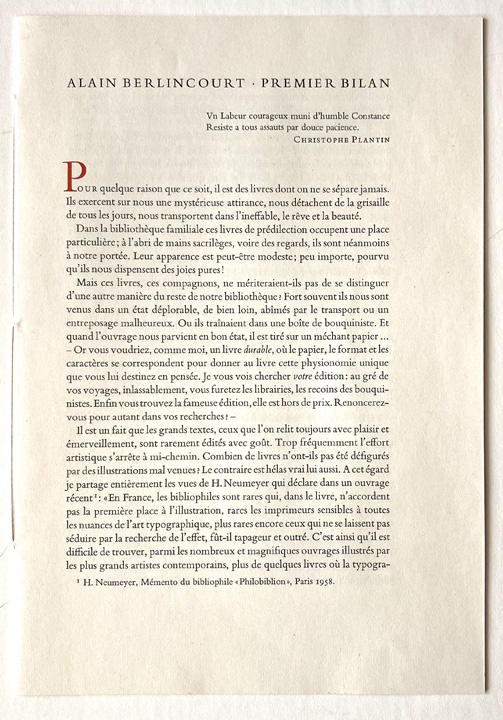 ALAIN BERLINCOURT · PREMIER BILAN

Vn Labeur courageux muni d'humble Constance
Resiste a tous assauts par douce pacience.
CHRISTOPHE PLANTIN

POUR quelque raison que ce soit, il est des livres dont on ne se sépare jamais. Ils exercent sur nous une mystérieuse attirance, nous détachent de la grisaille de tous les jours, nous transportent dans l'ineffable, le rêve et la beauté.

Dans la bibliothèque familiale ces livres de prédilection occupent une place particulière; à l'abri de mains sacrilèges, voire des regards, ils sont néanmoins à notre portée. Leur apparence est peut-être modeste; peu importe, pourvu qu'ils nous dispensent des joies pures!

Mais ces livres, ces compagnons, ne mériteraient-ils pas de se distinguer d'une autre manière du reste de notre bibliothèque? Fort souvent ils nous sont venus dans un état déplorable, de bien loin, abîmés par le transport ou un entreposage malheureux. Ou ils traînaient dans une boîte de bouquiniste. Et quand l'ouvrage nous parvient en bon état, il est tiré sur un méchant papier ... – Or vous voudriez, comme moi, un livre durable, où le papier, le format et les caractères se correspondent pour donner au livre cette physionomie unique que vous lui destinez en pensée. Je vous vois chercher votre édition: au gré de vos voyages, inlassablement, vous furetez les librairies, les recoins des bouquinistes. Enfin vous trouvez la fameuse édition, elle est hors de prix. Renoncerez-vous pour autant dans vos recherches? –

Il est un fait que les grands textes, ceux que l'on relit toujours avec plaisir et émerveillement, sont rarement édités avec goût. Trop fréquemment l'effort artistique s'arrête à mi-chemin. Combien de livres n'ont-ils pas été défigurés par des illustrations mal venues? Le contraire est hélas vrai lui aussi. A cet égard je partage entièrement les vues de H. Neumeyer qui déclare dans un ouvrage récent¹: «En France, les bibliophiles sont rares qui, dans le livre, n'accordent pas la première place à l'illustration, rares les imprimeurs sensibles à toutes les nuances de l'art typographique, plus rares encore ceux qui ne se laissent pas séduire par la recherche de l'effet, fût-il tapageur et outré. C'est ainsi qu'il est difficile de trouver, parmi les nombreux et magnifiques ouvrages illustrés par les plus grands artistes contemporains, plus de quelques livres où la typogra-

¹ H. Neumeyer, Mémento du bibliophile «Philobiblion», Paris 1958.